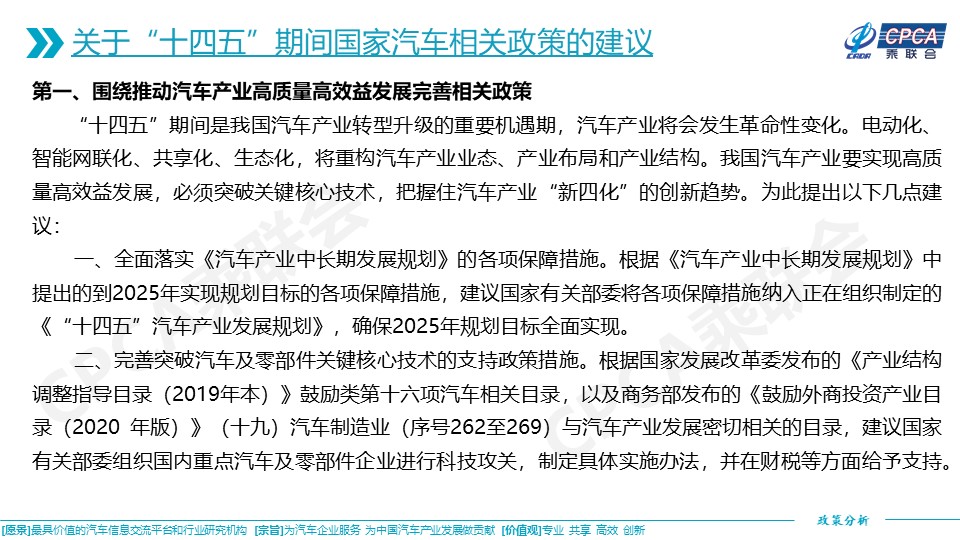 关于“十四五”期间国家汽车相关政策的建议

CPCA 乘联会

第一、围绕推动汽车产业高质量高效益发展完善相关政策

“十四五”期间是我国汽车产业转型升级的重要机遇期，汽车产业将会发生革命性变化。电动化、智能网联化、共享化、生态化，将重构汽车产业业态、产业布局和产业结构。我国汽车产业要实现高质量高效益发展，必须突破关键核心技术，把握住汽车产业“新四化”的创新趋势。为此提出以下几点建议：

一、全面落实《汽车产业中长期发展规划》的各项保障措施。根据《汽车产业中长期发展规划》中提出的到2025年实现规划目标的各项保障措施，建议国家有关部委将各项保障措施纳入正在组织制定的《“十四五”汽车产业发展规划》，确保2025年规划目标全面实现。

二、完善突破汽车及零部件关键核心技术的支持政策措施。根据国家发展改革委发布的《产业结构调整指导目录（2019年本）》鼓励类第十六项汽车相关目录，以及商务部发布的《鼓励外商投资产业目录（2020 年版）》（十九）汽车制造业（序号262至269）与汽车产业发展密切相关的目录，建议国家有关部委组织国内重点汽车及零部件企业进行科技攻关，制定具体实施办法，并在财税等方面给予支持。

政策分析

[愿景]最具价值的汽车信息交流平台和行业研究机构 [宗旨]为汽车企业服务 为中国汽车产业发展做贡献 [价值观]专业 共享 高效 创新